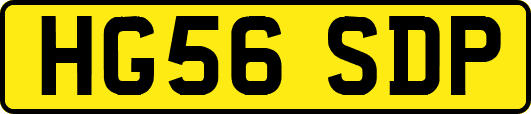 HG56 SDP